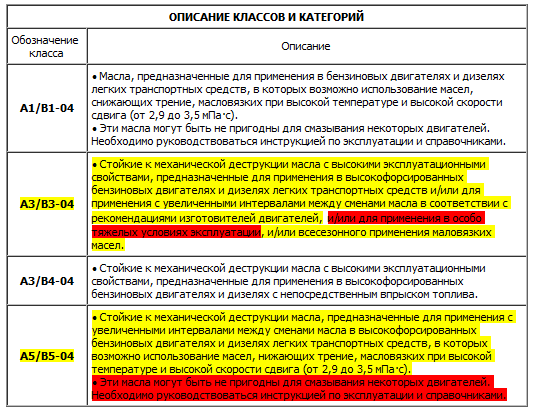 | ОПИСАНИЕ КЛАССОВ И КАТЕГОРИЙ | |
|---|---|
| Обозначение класса | Описание |
| A1/B1-04 | • Масла, предназначенные для применения в бензиновых двигателях и дизелях легких транспортных средств, в которых возможно использование масел, снижающих трение, масловязких при высокой температуре и высокой скорости сдвига (от 2,9 до 3,5 мПа·с). • Эти масла могут быть не пригодны для смазывания некоторых двигателей. Необходимо руководствоваться инструкцией по эксплуатации и справочниками. |
| A3/B3-04 | • Стойкие к механической деструкции масла с высокими эксплуатационными свойствами, предназначенные для применения в высокофорсированных бензиновых двигателях и дизелях легких транспортных средств и/или для применения с увеличенными интервалами между сменами масла в соответствии с рекомендациями изготовителей двигателей, и/или для применения в особо тяжелых условиях эксплуатации, и/или всесезонного применения маловязких масел. |
| A3/B4-04 | • Стойкие к механической деструкции масла с высокими эксплуатационными свойствами, предназначенные для применения в высокофорсированных бензиновых двигателях и дизелях с непосредственным впрыском топлива. |
| A5/B5-04 | • Стойкие к механической деструкции масла, предназначенные для применения с увеличенными интервалами между сменами масла в высокофорсированных бензиновых двигателях и дизелях легких транспортных средств, в которых возможно использование масел, нижающих трение, масловязких при высокой температуре и высокой скорости сдвига (от 2,9 до 3,5 мПа·с). • Эти масла могут быть не пригодны для смазывания некоторых двигателей. Необходимо руководствоваться инструкцией по эксплуатации и справочниками. |